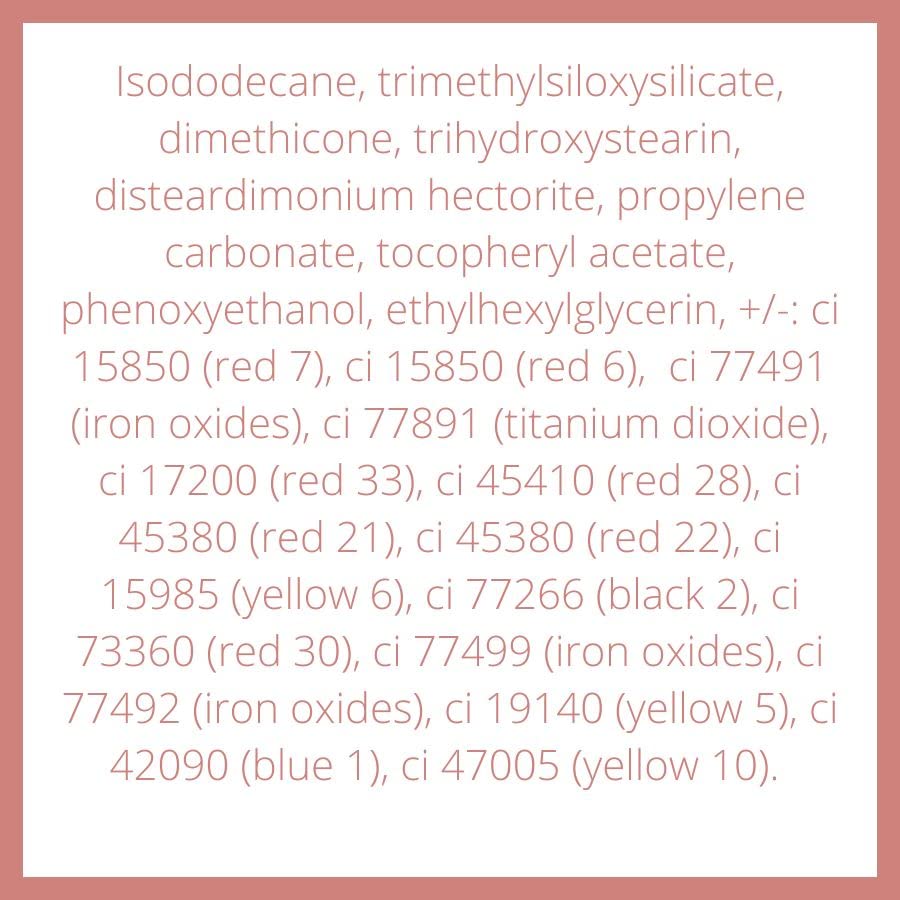 Isododecane, trimethylsiloxysilicate, dimethicone, trihydroxystearin, disteardimonium hectorite, propylene carbonate, tocopheryl acetate, phenoxyethanol, ethylhexylglycerin, +/-: ci 15850 (red 7), ci 15850 (red 6), ci 77491 (iron oxides), ci 77891 (titanium dioxide), ci 17200 (red 33), ci 45410 (red 28), ci 45380 (red 21), ci 45380 (red 22), ci 15985 (yellow 6), ci 77266 (black 2), ci 73360 (red 30), ci 77499 (iron oxides), ci 77492 (iron oxides), ci 19140 (yellow 5), ci 42090 (blue 1), ci 47005 (yellow 10).